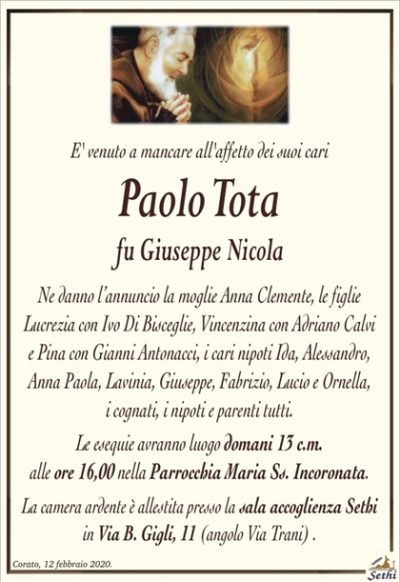 E' venuto a mancare all'affetto dei suoi cari

Paolo Tota

fu Giuseppe Nicola

Ne danno l'annuncio la moglie Anna Clemente, le figlie Lucrezia con Ivo Di Bisceglie, Vincenzina con Adriano Calvi e Pina con Gianni Antonacci, i cari nipoti Ida, Alessandro, Anna Paola, Lavinia, Giuseppe, Fabrizio, Lucio e Ornella, i cognati, i nipoti e parenti tutti.

Le esequie avranno luogo domani 13 c.m. alle ore 16,00 nella Parrocchia Maria Ss. Incoronata.

La camera ardente è allestita presso la sala accoglienza Sethi in Via B. Gigli, 11 (angolo Via Trani) .

Corato, 12 febbraio 2020.

Sethi